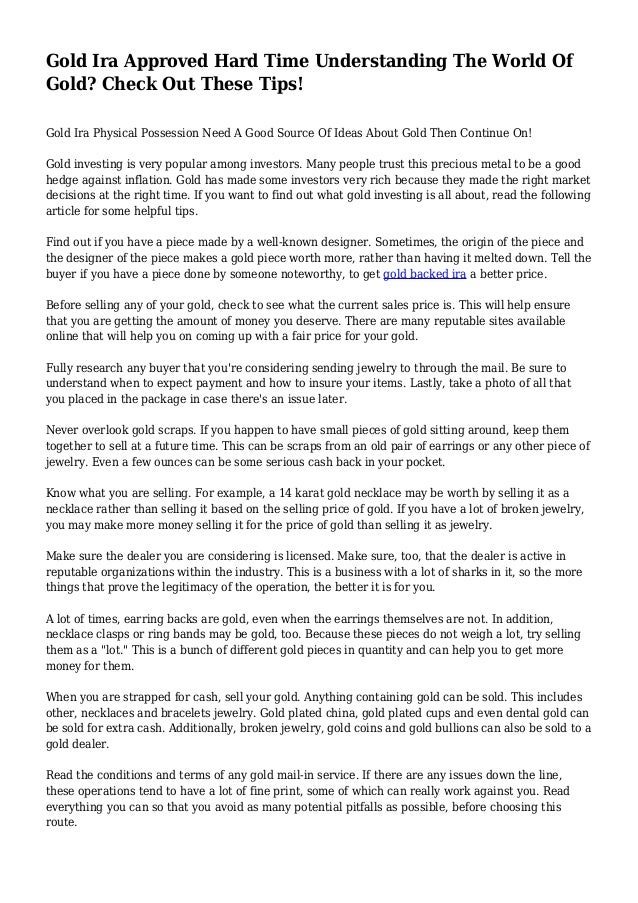 Gold Ira Approved Hard Time Understanding The World Of Gold? Check Out These Tips!

Gold Ira Physical Possession Need A Good Source Of Ideas About Gold Then Continue On!

Gold investing is very popular among investors. Many people trust this precious metal to be a good hedge against inflation. Gold has made some investors very rich because they made the right market decisions at the right time. If you want to find out what gold investing is all about, read the following article for some helpful tips.

Find out if you have a piece made by a well-known designer. Sometimes, the origin of the piece and the designer of the piece makes a gold piece worth more, rather than having it melted down. Tell the buyer if you have a piece done by someone noteworthy, to get gold backed ira a better price.

Before selling any of your gold, check to see what the current sales price is. This will help ensure that you are getting the amount of money you deserve. There are many reputable sites available online that will help you on coming up with a fair price for your gold.

Fully research any buyer that you're considering sending jewelry to through the mail. Be sure to understand when to expect payment and how to insure your items. Lastly, take a photo of all that you placed in the package in case there's an issue later.

Never overlook gold scraps. If you happen to have small pieces of gold sitting around, keep them together to sell at a future time. This can be scraps from an old pair of earrings or any other piece of jewelry. Even a few ounces can be some serious cash back in your pocket.

Know what you are selling. For example, a 14 karat gold necklace may be worth by selling it as a necklace rather than selling it based on the selling price of gold. If you have a lot of broken jewelry, you may make more money selling it for the price of gold than selling it as jewelry.

Make sure the dealer you are considering is licensed. Make sure, too, that the dealer is active in reputable organizations within the industry. This is a business with a lot of sharks in it, so the more things that prove the legitimacy of the operation, the better it is for you.

A lot of times, earring backs are gold, even when the earrings themselves are not. In addition, necklace clasps or ring bands may be gold, too. Because these pieces do not weigh a lot, try selling them as a "lot." This is a bunch of different gold pieces in quantity and can help you to get more money for them.

When you are strapped for cash, sell your gold. Anything containing gold can be sold. This includes other, necklaces and bracelets jewelry. Gold plated china, gold plated cups and even dental gold can be sold for extra cash. Additionally, broken jewelry, gold coins and gold bullions can also be sold to a gold dealer.

Read the conditions and terms of any gold mail-in service. If there are any issues down the line, these operations tend to have a lot of fine print, some of which can really work against you. Read everything you can so that you avoid as many potential pitfalls as possible, before choosing this route.